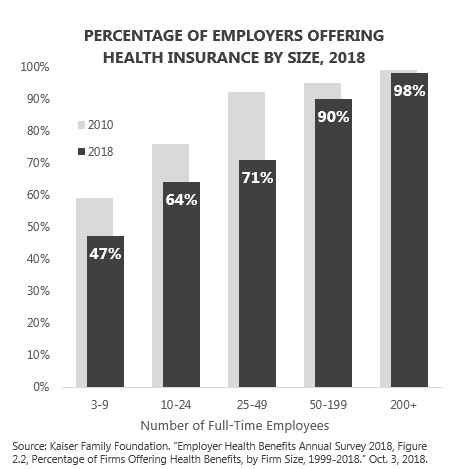 PERCENTAGE OF EMPLOYERS OFFERING HEALTH INSURANCE BY SIZE, 2018

100%
90%
80%
70%
60%
50%
40%
30%
20%
10%
0%

2010
2018

47%
64%
71%
90%
98%

3-9
10-24
25-49
50-199
200+

Number of Full-Time Employees

Source: Kaiser Family Foundation. "Employer Health Benefits Annual Survey 2018, Figure 2.2, Percentage of Firms Offering Health Benefits, by Firm Size, 1999-2018." Oct. 3, 2018.